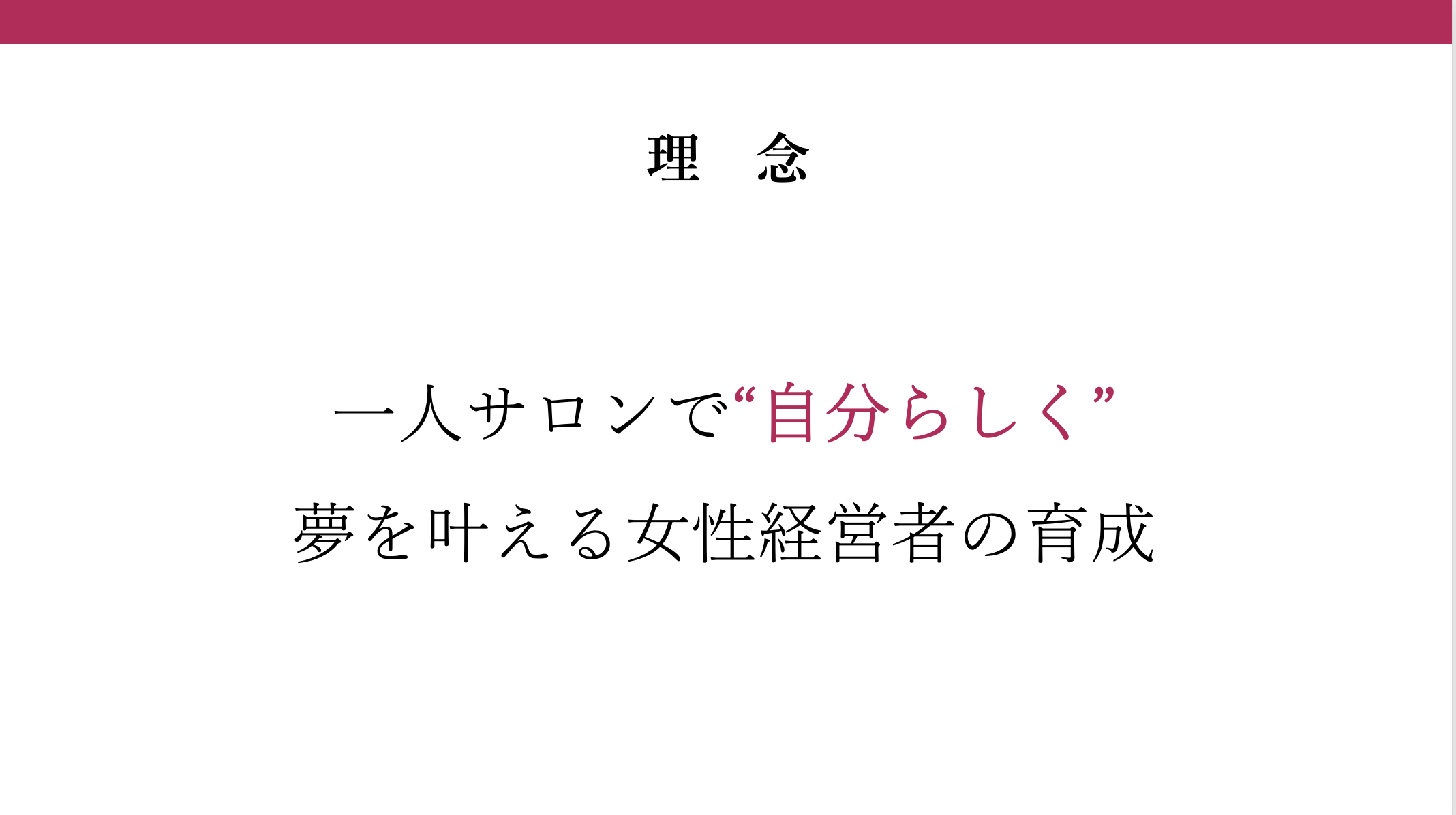 理　念

一人サロンで“自分らしく”
夢を叶える女性経営者の育成